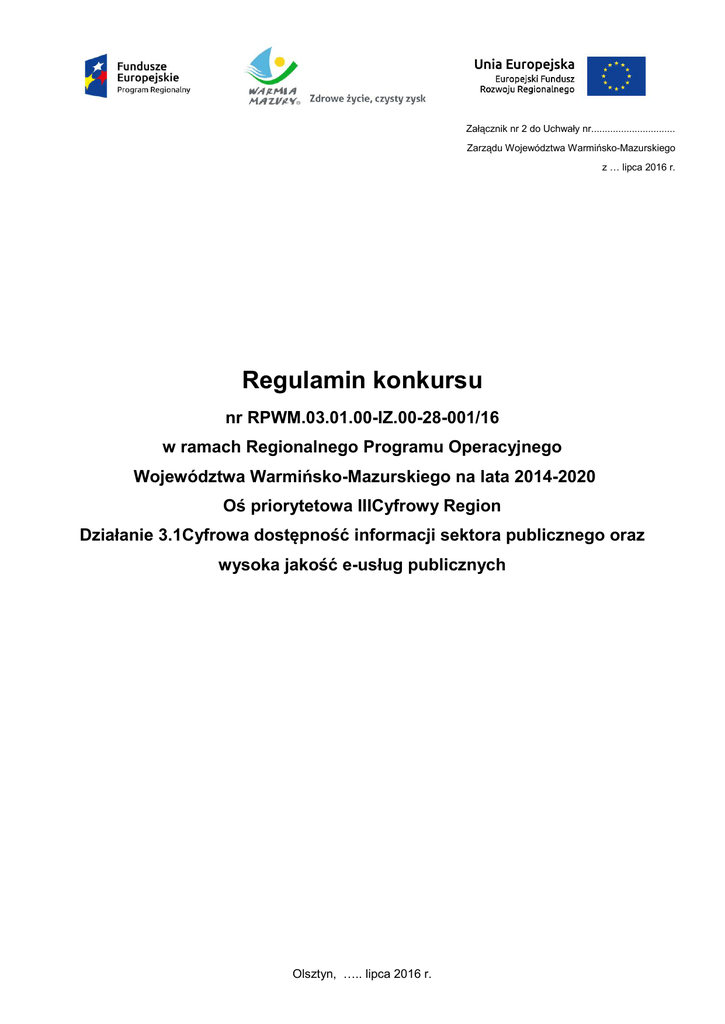 Fundusze Europejskie
Program Regionalny

WARMIA MAZURY Zdrowe życie, czysty zysk

Unia Europejska
Europejski Fundusz Rozwoju Regionalnego

Załącznik nr 2 do Uchwały nr...............................
Zarządu Województwa Warmińsko-Mazurskiego
z … lipca 2016 r.

Regulamin konkursu

nr RPWM.03.01.00-IZ.00-28-001/16

w ramach Regionalnego Programu Operacyjnego

Województwa Warmińsko-Mazurskiego na lata 2014-2020

Oś priorytetowa IIICyfrowy Region

Działanie 3.1Cyfrowa dostępność informacji sektora publicznego oraz wysoka jakość e-usług publicznych

Olsztyn, ….. lipca 2016 r.